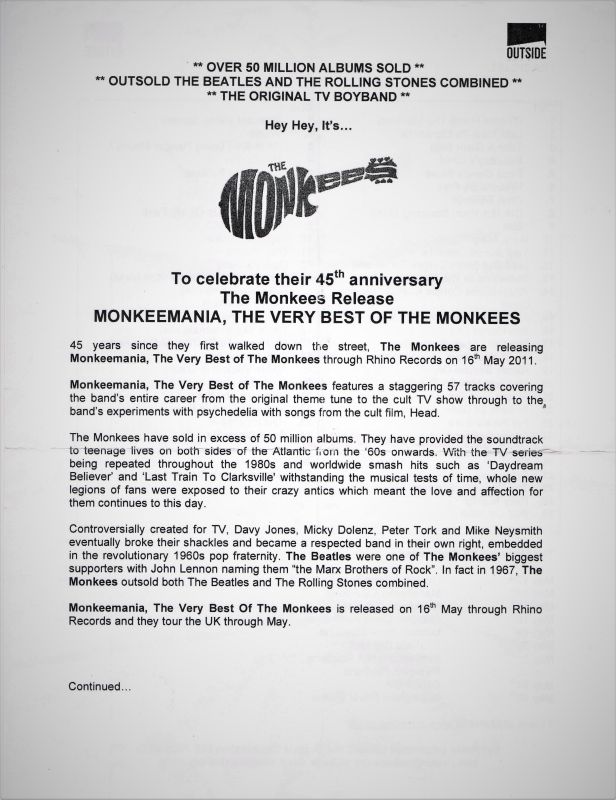 OUTSIDE

** OVER 50 MILLION ALBUMS SOLD **
** OUTSOLD THE BEATLES AND THE ROLLING STONES COMBINED **
** THE ORIGINAL TV BOYBAND **

Hey Hey, It's...

THE MONKEES

To celebrate their 45$^{th}$ anniversary
The Monkees Release
MONKEEMANIA, THE VERY BEST OF THE MONKEES

45 years since they first walked down the street, The Monkees are releasing Monkeemania, The Very Best of The Monkees through Rhino Records on 16$^{th}$ May 2011.

Monkeemania, The Very Best of The Monkees features a staggering 57 tracks covering the band's entire career from the original theme tune to the cult TV show through to the band's experiments with psychedelia with songs from the cult film, Head.

The Monkees have sold in excess of 50 million albums. They have provided the soundtrack to teenage lives on both sides of the Atlantic from the '60s onwards. With the TV series being repeated throughout the 1980s and worldwide smash hits such as 'Daydream Believer' and 'Last Train To Clarksville' withstanding the musical tests of time, whole new legions of fans were exposed to their crazy antics which meant the love and affection for them continues to this day.

Controversially created for TV, Davy Jones, Micky Dolenz, Peter Tork and Mike Neysmith eventually broke their shackles and became a respected band in their own right, embedded in the revolutionary 1960s pop fraternity. The Beatles were one of The Monkees' biggest supporters with John Lennon naming them "the Marx Brothers of Rock". In fact in 1967, The Monkees outsold both The Beatles and The Rolling Stones combined.

Monkeemania, The Very Best Of The Monkees is released on 16$^{th}$ May through Rhino Records and they tour the UK through May.

Continued...